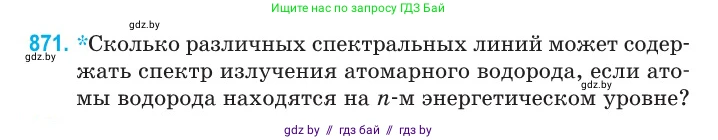 Ищите нас по запросу ГДЗ Бай

gdz.by

871. *Сколько различных спектральных линий может содержать спектр излучения атомарного водорода, если атомы водорода находятся на $n$-м энергетическом уровне?

gdz.by

gdz.by

gdz by // гдз бай // гдз by